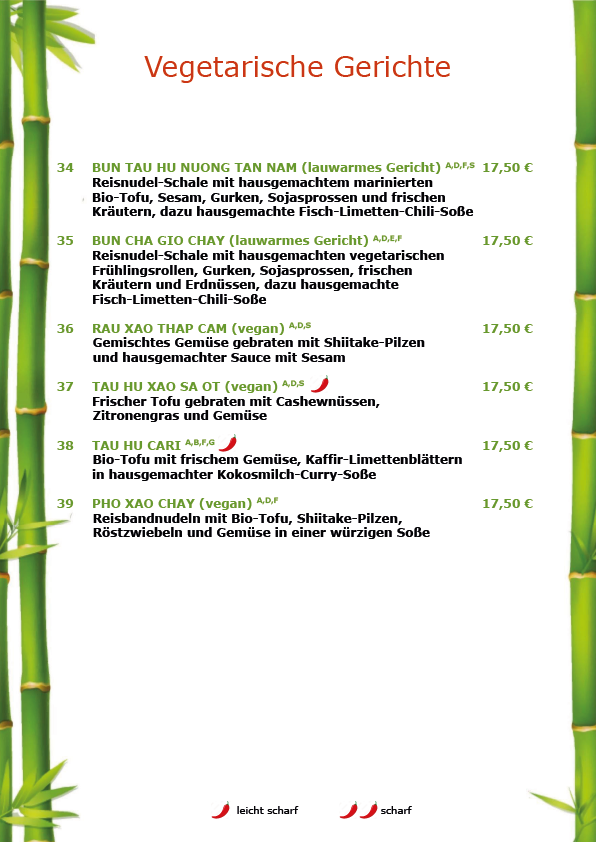 Vegetarische Gerichte

34 BUN TAU HU NUONG TAN NAM (lauwarmes Gericht) $^{A,D,F,S}$ 17,50 €
Reisnudel-Schale mit hausgemachtem marinierten Bio-Tofu, Sesam, Gurken, Sojasprossen und frischen Kräutern, dazu hausgemachte Fisch-Limetten-Chili-Soße

35 BUN CHA GIO CHAY (lauwarmes Gericht) $^{A,D,E,F}$ 17,50 €
Reisnudel-Schale mit hausgemachten vegetarischen Frühlingsrollen, Gurken, Sojasprossen, frischen Kräutern und Erdnüssen, dazu hausgemachte Fisch-Limetten-Chili-Soße

36 RAU XAO THAP CAM (vegan) $^{A,D,S}$ 17,50 €
Gemischtes Gemüse gebraten mit Shiitake-Pilzen und hausgemachter Sauce mit Sesam

37 TAU HU XAO SA OT (vegan) $^{A,D,S}$ 17,50 €
Frischer Tofu gebraten mit Cashewnüssen, Zitronengras und Gemüse

38 TAU HU CARI $^{A,B,F,G}$ 17,50 €
Bio-Tofu mit frischem Gemüse, Kaffir-Limettenblättern in hausgemachter Kokosmilch-Curry-Soße

39 PHO XAO CHAY (vegan) $^{A,D,F}$ 17,50 €
Reisbandnudeln mit Bio-Tofu, Shiitake-Pilzen, Röstzwiebeln und Gemüse in einer würzigen Soße

leicht scharf scharf